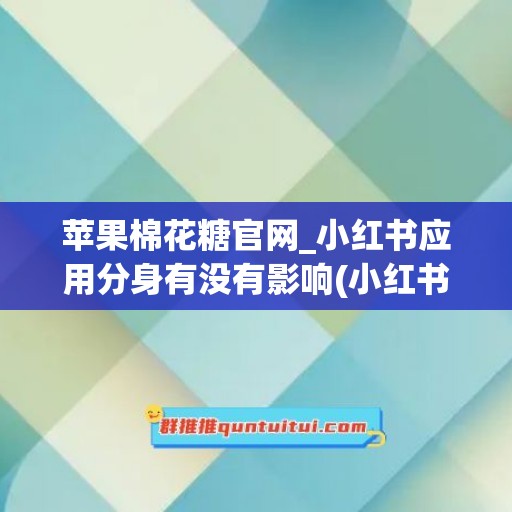 苹果棉花糖官网_小红书应用分身有没有影响(小红书

群推推quntuitui.com